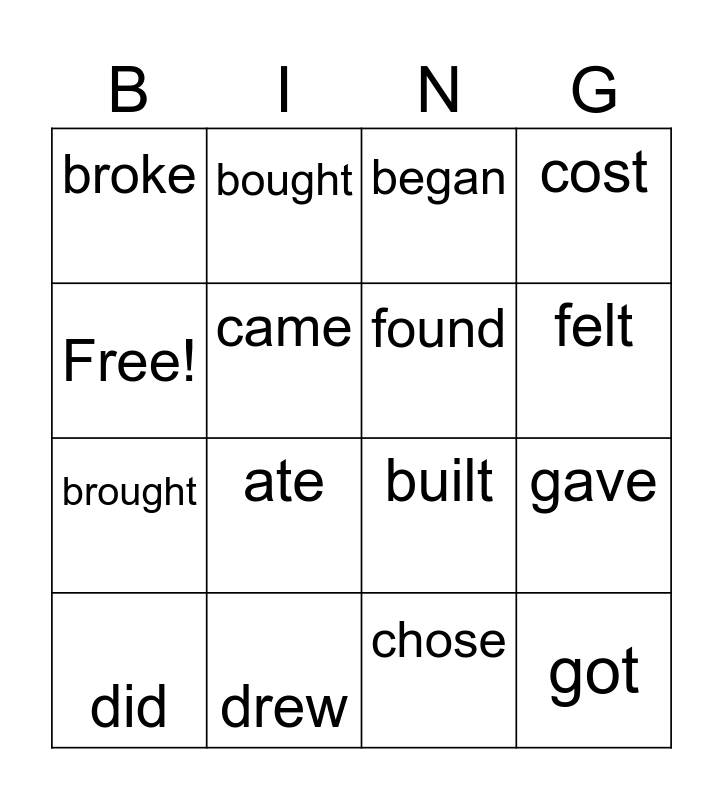 | B | I | N | G |
|---|---|---|---|
| broke | bought | began | cost |
| Free! | came | found | felt |
| brought | ate | built | gave |
| did | drew | chose | got |